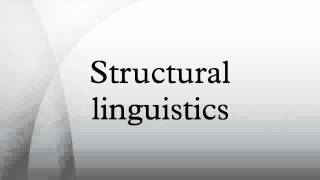 Structural linguistics